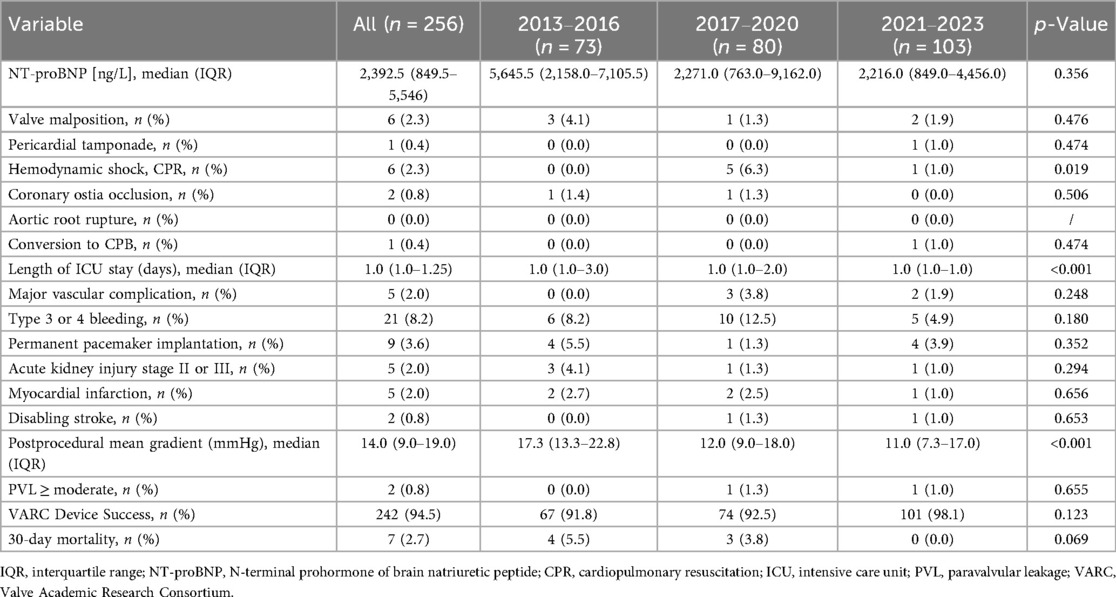 | Variable | All ($n$ = 256) | 2013–2016 ($n$ = 73) | 2017–2020 ($n$ = 80) | 2021–2023 ($n$ = 103) | $p$-Value |
|---|---|---|---|---|---|
| NT-proBNP [ng/L], median (IQR) | 2,392.5 (849.5–5,546) | 5,645.5 (2,158.0–7,105.5) | 2,271.0 (763.0–9,162.0) | 2,216.0 (849.0–4,456.0) | 0.356 |
| Valve malposition, $n$ (%) | 6 (2.3) | 3 (4.1) | 1 (1.3) | 2 (1.9) | 0.476 |
| Pericardial tamponade, $n$ (%) | 1 (0.4) | 0 (0.0) | 0 (0.0) | 1 (1.0) | 0.474 |
| Hemodynamic shock, CPR, $n$ (%) | 6 (2.3) | 0 (0.0) | 5 (6.3) | 1 (1.0) | 0.019 |
| Coronary ostia occlusion, $n$ (%) | 2 (0.8) | 1 (1.4) | 1 (1.3) | 0 (0.0) | 0.506 |
| Aortic root rupture, $n$ (%) | 0 (0.0) | 0 (0.0) | 0 (0.0) | 0 (0.0) | / |
| Conversion to CPB, $n$ (%) | 1 (0.4) | 0 (0.0) | 0 (0.0) | 1 (1.0) | 0.474 |
| Length of ICU stay (days), median (IQR) | 1.0 (1.0–1.25) | 1.0 (1.0–3.0) | 1.0 (1.0–2.0) | 1.0 (1.0–1.0) | <0.001 |
| Major vascular complication, $n$ (%) | 5 (2.0) | 0 (0.0) | 3 (3.8) | 2 (1.9) | 0.248 |
| Type 3 or 4 bleeding, $n$ (%) | 21 (8.2) | 6 (8.2) | 10 (12.5) | 5 (4.9) | 0.180 |
| Permanent pacemaker implantation, $n$ (%) | 9 (3.6) | 4 (5.5) | 1 (1.3) | 4 (3.9) | 0.352 |
| Acute kidney injury stage II or III, $n$ (%) | 5 (2.0) | 3 (4.1) | 1 (1.3) | 1 (1.0) | 0.294 |
| Myocardial infarction, $n$ (%) | 5 (2.0) | 2 (2.7) | 2 (2.5) | 1 (1.0) | 0.656 |
| Disabling stroke, $n$ (%) | 2 (0.8) | 0 (0.0) | 1 (1.3) | 1 (1.0) | 0.653 |
| Postprocedural mean gradient (mmHg), median (IQR) | 14.0 (9.0–19.0) | 17.3 (13.3–22.8) | 12.0 (9.0–18.0) | 11.0 (7.3–17.0) | <0.001 |
| PVL ≥ moderate, $n$ (%) | 2 (0.8) | 0 (0.0) | 1 (1.3) | 1 (1.0) | 0.655 |
| VARC Device Success, $n$ (%) | 242 (94.5) | 67 (91.8) | 74 (92.5) | 101 (98.1) | 0.123 |
| 30-day mortality, $n$ (%) | 7 (2.7) | 4 (5.5) | 3 (3.8) | 0 (0.0) | 0.069 |

IQR, interquartile range; NT-proBNP, N-terminal prohormone of brain natriuretic peptide; CPR, cardiopulmonary resuscitation; ICU, intensive care unit; PVL, paravalvular leakage; VARC, Valve Academic Research Consortium.